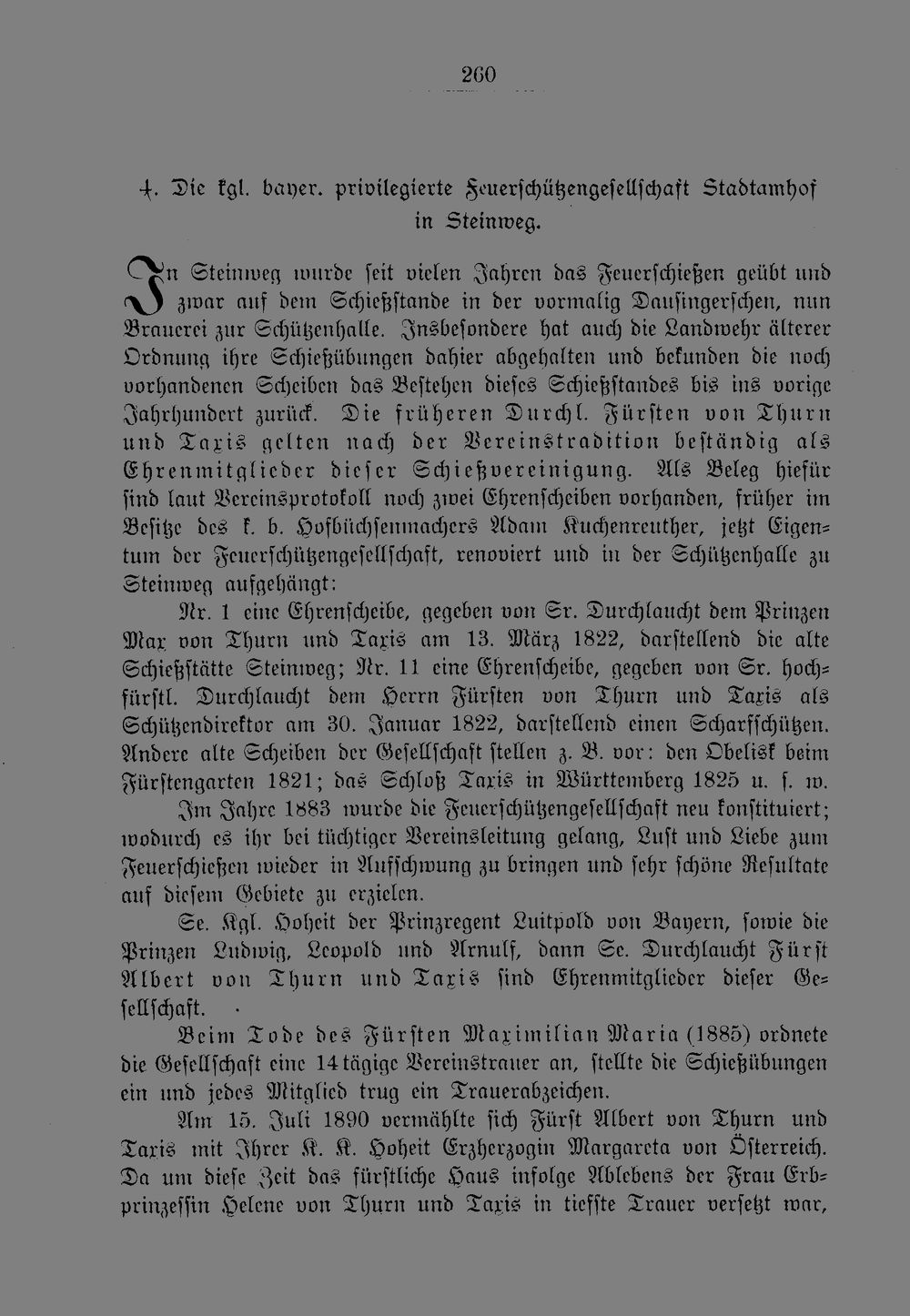 260

4. Die kgl. bayer. privilegierte Feuerschützengesellschaft Stadtamhof in Steinweg.

In Steinweg wurde seit vielen Jahren das Feuerschießen geübt und zwar auf dem Schießstande in der vormalig Dausingerschen, nun Brauerei zur Schützenhalle. Insbesondere hat auch die Landwehr älterer Ordnung ihre Schießübungen dahier abgehalten und bekunden die noch vorhandenen Scheiben das Bestehen dieses Schießstandes bis ins vorige Jahrhundert zurück. Die früheren Durchl. Fürsten von Thurn und Taxis gelten nach der Vereinstradition beständig als Ehrenmitglieder dieser Schießvereinigung. Als Beleg hiefür sind laut Vereinsprotokoll noch zwei Ehrenscheiben vorhanden, früher im Besitze des k. b. Hofbüchsenmachers Adam Kuchenreuther, jetzt Eigentum der Feuerschützengesellschaft, renoviert und in der Schützenhalle zu Steinweg aufgehängt:

Nr. 1 eine Ehrenscheibe, gegeben von Sr. Durchlaucht dem Prinzen Max von Thurn und Taxis am 13. März 1822, darstellend die alte Schießstätte Steinweg; Nr. 11 eine Ehrenscheibe, gegeben von Sr. hochfürstl. Durchlaucht dem Herrn Fürsten von Thurn und Taxis als Schützendirektor am 30. Januar 1822, darstellend einen Scharfschützen. Andere alte Scheiben der Gesellschaft stellen z. B. vor: den Obelisk beim Fürstengarten 1821; das Schloß Taxis in Württemberg 1825 u. s. w.

Im Jahre 1883 wurde die Feuerschützengesellschaft neu konstituiert; wodurch es ihr bei tüchtiger Vereinsleitung gelang, Lust und Liebe zum Feuerschießen wieder in Aufschwung zu bringen und sehr schöne Resultate auf diesem Gebiete zu erzielen.

Se. Kgl. Hoheit der Prinzregent Luitpold von Bayern, sowie die Prinzen Ludwig, Leopold und Arnulf, dann Se. Durchlaucht Fürst Albert von Thurn und Taxis sind Ehrenmitglieder dieser Gesellschaft.

Beim Tode des Fürsten Maximilian Maria (1885) ordnete die Gesellschaft eine 14tägige Vereinstrauer an, stellte die Schießübungen ein und jedes Mitglied trug ein Trauerabzeichen.

Am 15. Juli 1890 vermählte sich Fürst Albert von Thurn und Taxis mit Ihrer K. K. Hoheit Erzherzogin Margareta von Österreich. Da um diese Zeit das fürstliche Haus infolge Ablebens der Frau Erbprinzessin Helene von Thurn und Taxis in tiefste Trauer versetzt war,